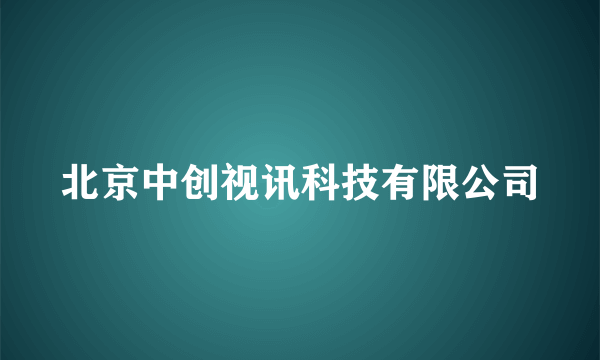 北京中创视讯科技有限公司